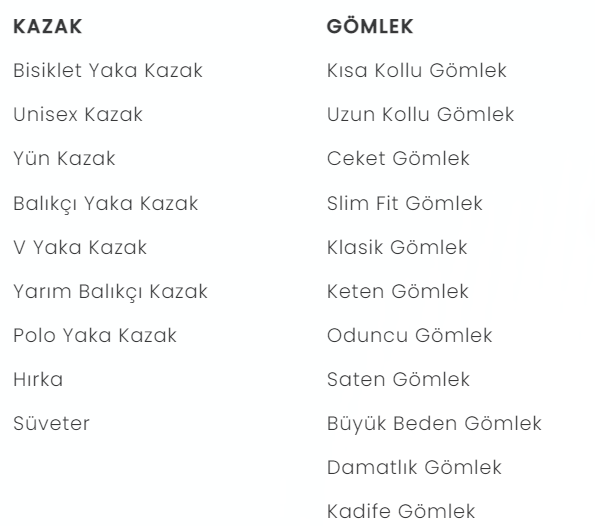 KAZAK

Bisiklet Yaka Kazak

Unisex Kazak

Yün Kazak

Balıkçı Yaka Kazak

V Yaka Kazak

Yarım Balıkçı Kazak

Polo Yaka Kazak

Hırka

Süveter

GÖMLEK

Kısa Kollu Gömlek

Uzun Kollu Gömlek

Ceket Gömlek

Slim Fit Gömlek

Klasik Gömlek

Keten Gömlek

Oduncu Gömlek

Saten Gömlek

Büyük Beden Gömlek

Damatlık Gömlek

Kadife Gömlek